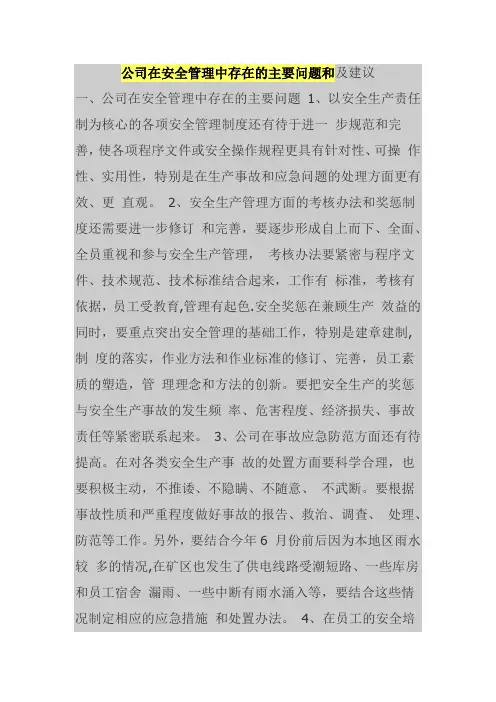 公司在安全管理中存在的主要问题和及建议

一、公司在安全管理中存在的主要问题 1、以安全生产责任制为核心的各项安全管理制度还有待于进一 步规范和完善，使各项程序文件或安全操作规程更具有针对性、可操 作性、实用性，特别是在生产事故和应急问题的处理方面更有效、更 直观。 2、安全生产管理方面的考核办法和奖惩制度还需要进一步修订 和完善，要逐步形成自上而下、全面、全员重视和参与安全生产管理， 考核办法要紧密与程序文件、技术规范、技术标准结合起来，工作有 标准，考核有依据，员工受教育,管理有起色.安全奖惩在兼顾生产 效益的同时，要重点突出安全管理的基础工作，特别是建章建制，制 度的落实，作业方法和作业标准的修订、完善，员工素质的塑造，管 理理念和方法的创新。要把安全生产的奖惩与安全生产事故的发生频 率、危害程度、经济损失、事故责任等紧密联系起来。 3、公司在事故应急防范方面还有待提高。在对各类安全生产事 故的处置方面要科学合理，也要积极主动，不推诿、不隐瞒、不随意、 不武断。要根据事故性质和严重程度做好事故的报告、救治、调查、 处理、防范等工作。另外，要结合今年 6 月份前后因为本地区雨水较 多的情况,在矿区也发生了供电线路受潮短路、一些库房和员工宿舍 漏雨、一些中断有雨水涌入等，要结合这些情况制定相应的应急措施 和处置办法。 4、在员工的安全培